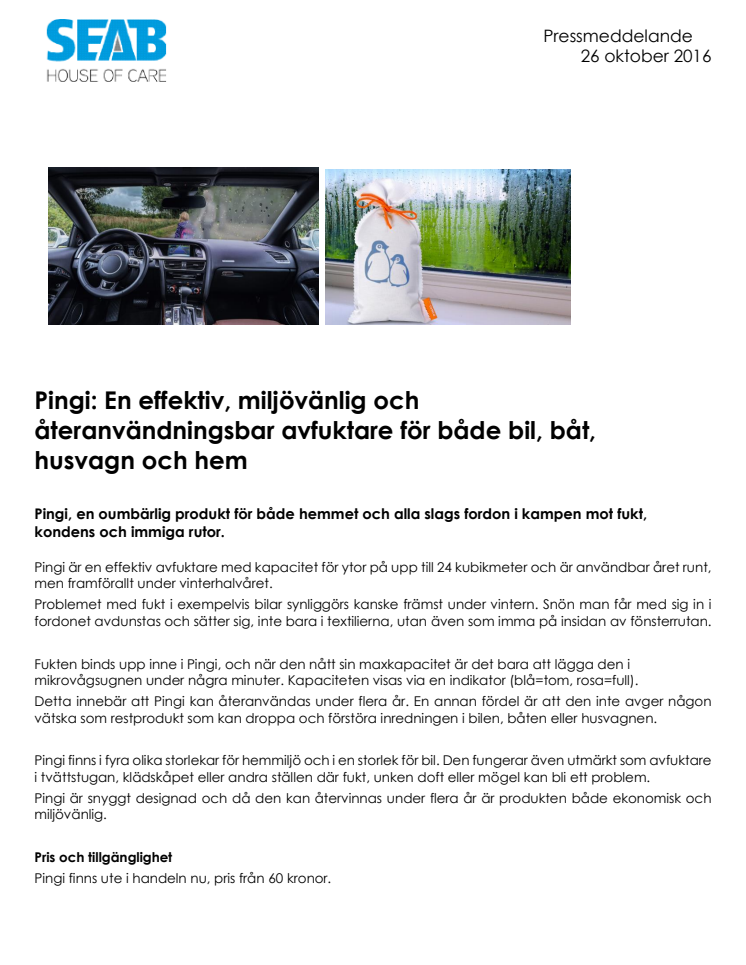 SEAB
HOUSE OF CARE

Pressmeddelande
26 oktober 2016

Pingi: En effektiv, miljövänlig och återanvändningsbar avfuktare för både bil, båt, husvagn och hem

Pingi, en oumbärlig produkt för både hemmet och alla slags fordon i kampen mot fukt, kondens och immiga rutor.

Pingi är en effektiv avfuktare med kapacitet för ytor på upp till 24 kubikmeter och är användbar året runt, men framförallt under vinterhalvåret.
Problemet med fukt i exempelvis bilar synliggörs kanske främst under vintern. Snön man får med sig in i fordonet avdunstas och sätter sig, inte bara i textilierna, utan även som imma på insidan av fönsterrutan.

Fukten binds upp inne i Pingi, och när den nått sin maxkapacitet är det bara att lägga den i mikrovågsugnen under några minuter. Kapaciteten visas via en indikator (blå=tom, rosa=full).
Detta innebär att Pingi kan återanvändas under flera år. En annan fördel är att den inte avger någon vätska som restprodukt som kan droppa och förstöra inredningen i bilen, båten eller husvagnen.

Pingi finns i fyra olika storlekar för hemmiljö och i en storlek för bil. Den fungerar även utmärkt som avfuktare i tvättstugan, klädskåpet eller andra ställen där fukt, unken doft eller mögel kan bli ett problem.
Pingi är snyggt designad och då den kan återvinnas under flera år är produkten både ekonomisk och miljövänlig.

Pris och tillgänglighet
Pingi finns ute i handeln nu, pris från 60 kronor.